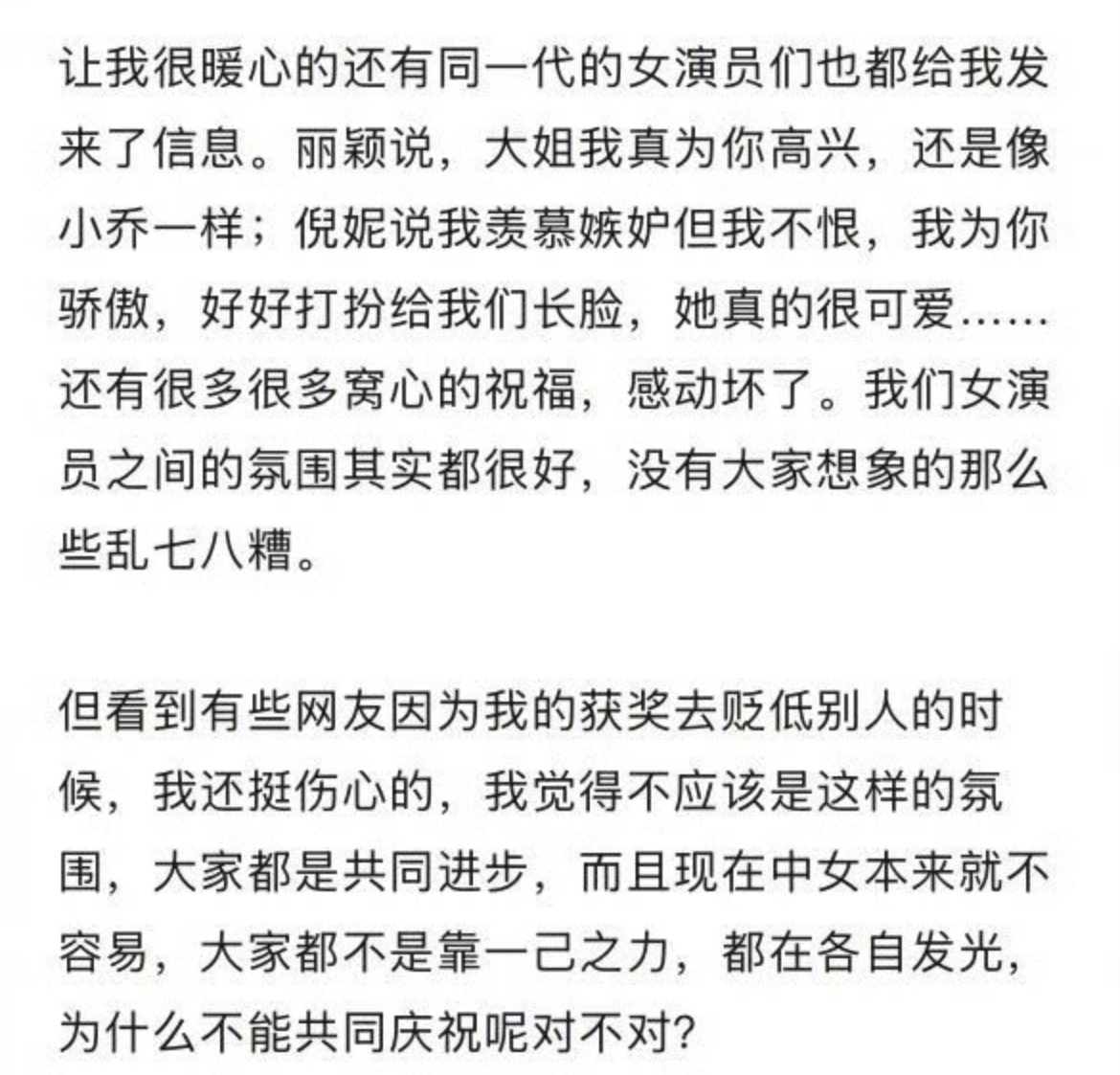 让我很暖心的还有同一代的女演员们也都给我发来了信息。丽颖说，大姐我真为你高兴，还是像小乔一样；倪妮说我羡慕嫉妒但我不恨，我为你骄傲，好好打扮给我们长脸，她真的很可爱……还有很多很多窝心的祝福，感动坏了。我们女演员之间的氛围其实都很好，没有大家想象的那么些乱七八糟。

但看到有些网友因为我的获奖去贬低别人的时候，我还挺伤心的，我觉得不应该是这样的氛围，大家都是共同进步，而且现在中女本来就不容易，大家都不是靠一己之力，都在各自发光，为什么不能共同庆祝呢对不对？